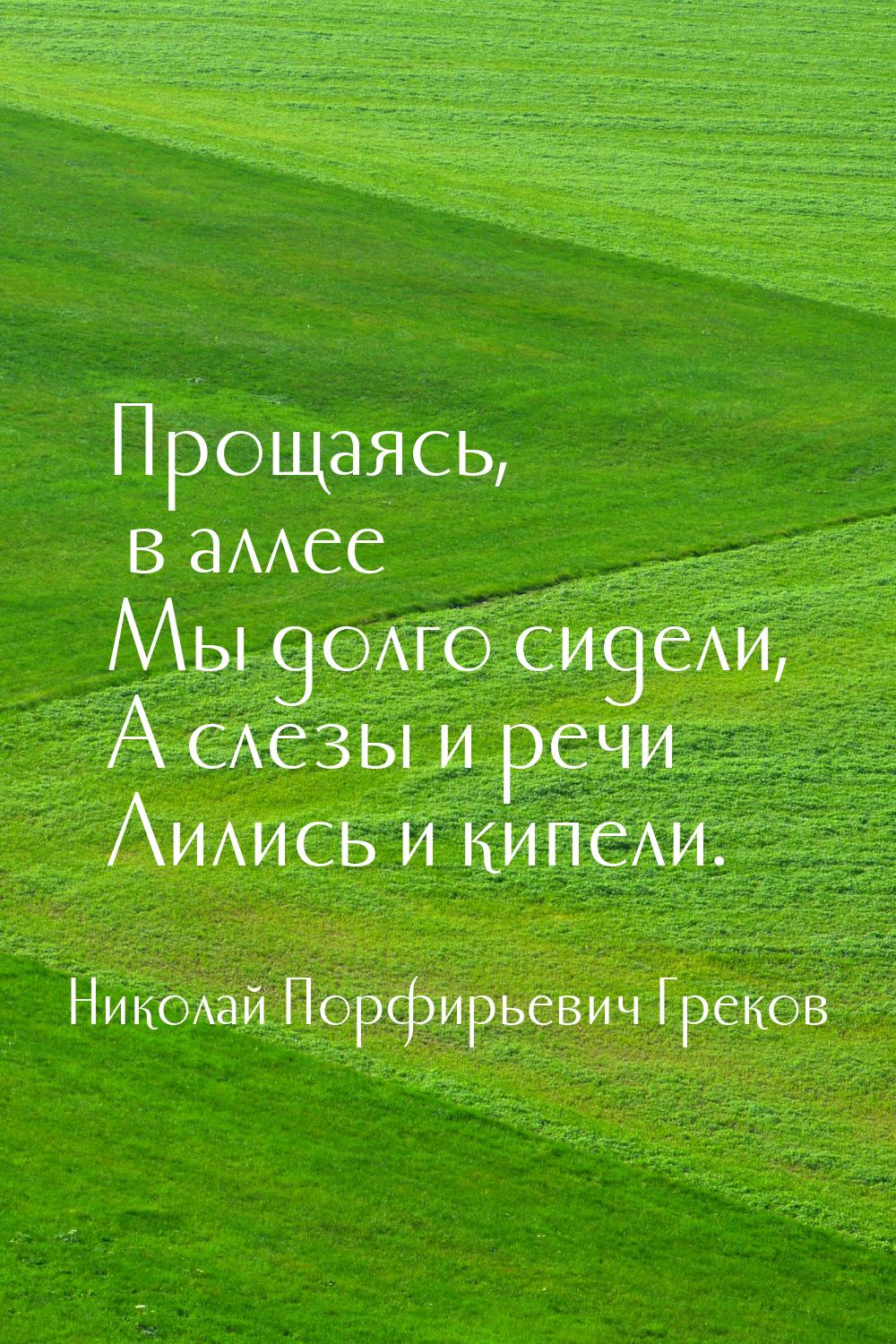 Прощаясь,
в аллее
Мы долго сидели,
А слезы и речи
Лились и кипели.

Николай Порфирьевич Греков